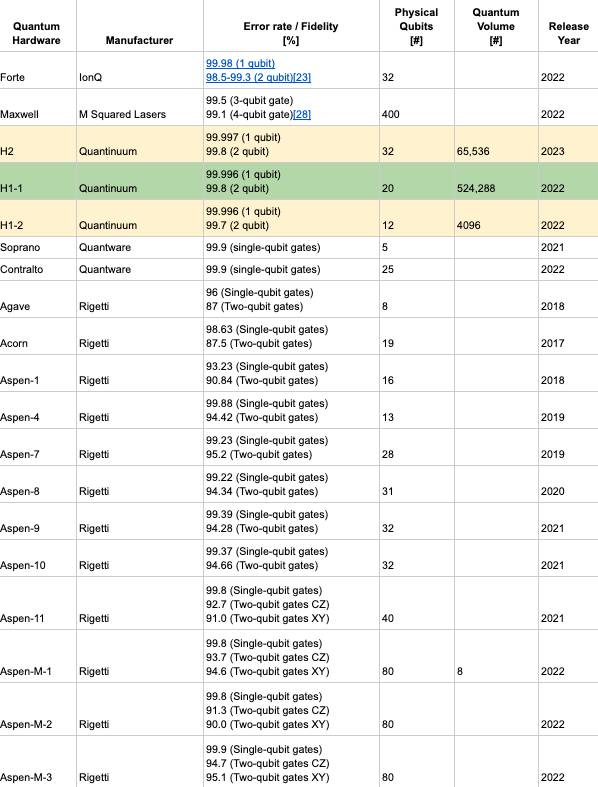 | Quantum Hardware | Manufacturer | Error rate / Fidelity [%] | Physical Qubits [#] | Quantum Volume [#] | Release Year |
|---|---|---|---|---|---|
| Forte | IonQ | 99.98 (1 qubit) 98.5-99.3 (2 qubit)[23] | 32 | | 2022 |
| Maxwell | M Squared Lasers | 99.5 (3-qubit gate) 99.1 (4-qubit gate)[28] | 400 | | 2022 |
| H2 | Quantinuum | 99.997 (1 qubit) 99.8 (2 qubit) | 32 | 65,536 | 2023 |
| H1-1 | Quantinuum | 99.996 (1 qubit) 99.8 (2 qubit) | 20 | 524,288 | 2022 |
| H1-2 | Quantinuum | 99.996 (1 qubit) 99.7 (2 qubit) | 12 | 4096 | 2022 |
| Soprano | Quantware | 99.9 (single-qubit gates) | 5 | | 2021 |
| Contralto | Quantware | 99.9 (single-qubit gates) | 25 | | 2022 |
| Agave | Rigetti | 96 (Single-qubit gates) 87 (Two-qubit gates) | 8 | | 2018 |
| Acorn | Rigetti | 98.63 (Single-qubit gates) 87.5 (Two-qubit gates) | 19 | | 2017 |
| Aspen-1 | Rigetti | 93.23 (Single-qubit gates) 90.84 (Two-qubit gates) | 16 | | 2018 |
| Aspen-4 | Rigetti | 99.88 (Single-qubit gates) 94.42 (Two-qubit gates) | 13 | | 2019 |
| Aspen-7 | Rigetti | 99.23 (Single-qubit gates) 95.2 (Two-qubit gates) | 28 | | 2019 |
| Aspen-8 | Rigetti | 99.22 (Single-qubit gates) 94.34 (Two-qubit gates) | 31 | | 2020 |
| Aspen-9 | Rigetti | 99.39 (Single-qubit gates) 94.28 (Two-qubit gates) | 32 | | 2021 |
| Aspen-10 | Rigetti | 99.37 (Single-qubit gates) 94.66 (Two-qubit gates) | 32 | | 2021 |
| Aspen-11 | Rigetti | 99.8 (Single-qubit gates) 92.7 (Two-qubit gates CZ) 91.0 (Two-qubit gates XY) | 40 | | 2021 |
| Aspen-M-1 | Rigetti | 99.8 (Single-qubit gates) 93.7 (Two-qubit gates CZ) 94.6 (Two-qubit gates XY) | 80 | 8 | 2022 |
| Aspen-M-2 | Rigetti | 99.8 (Single-qubit gates) 91.3 (Two-qubit gates CZ) 90.0 (Two-qubit gates XY) | 80 | | 2022 |
| Aspen-M-3 | Rigetti | 99.9 (Single-qubit gates) 94.7 (Two-qubit gates CZ) 95.1 (Two-qubit gates XY) | 80 | | 2022 |